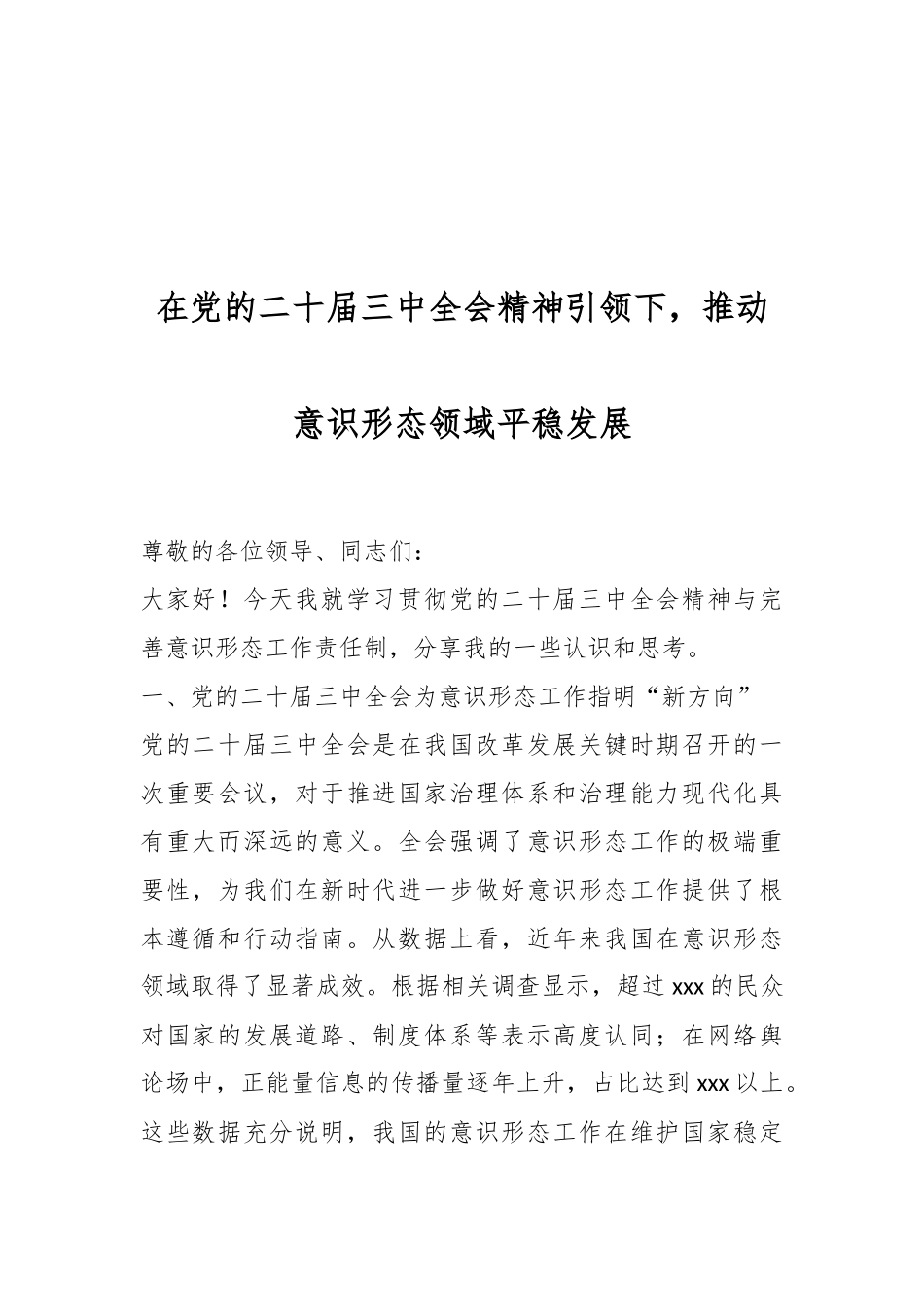 在党的二十届三中全会精神引领下，推动意识形态领域平稳发展

尊敬的各位领导、同志们：

大家好！今天我就学习贯彻党的二十届三中全会精神与完善意识形态工作责任制，分享我的一些认识和思考。

一、党的二十届三中全会为意识形态工作指明“新方向”

党的二十届三中全会是在我国改革发展关键时期召开的一次重要会议，对于推进国家治理体系和治理能力现代化具有重大而深远的意义。全会强调了意识形态工作的极端重要性，为我们在新时代进一步做好意识形态工作提供了根本遵循和行动指南。从数据上看，近年来我国在意识形态领域取得了显著成效。根据相关调查显示，超过 xxx 的民众对国家的发展道路、制度体系等表示高度认同；在网络舆论场中，正能量信息的传播量逐年上升，占比达到 xxx 以上。这些数据充分说明，我国的意识形态工作在维护国家稳定